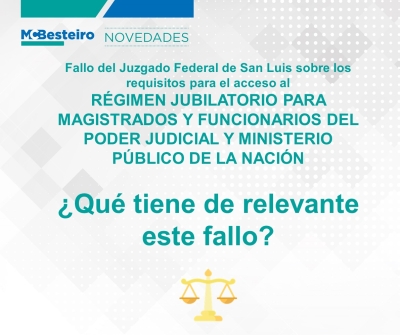 McBesteiro NOVEDADES

Fallo del Juzgado Federal de San Luis sobre los requisitos para el acceso al
RÉGIMEN JUBILATORIO PARA MAGISTRADOS Y FUNCIONARIOS DEL PODER JUDICIAL Y MINISTERIO PÚBLICO DE LA NACIÓN

¿Qué tiene de relevante este fallo?